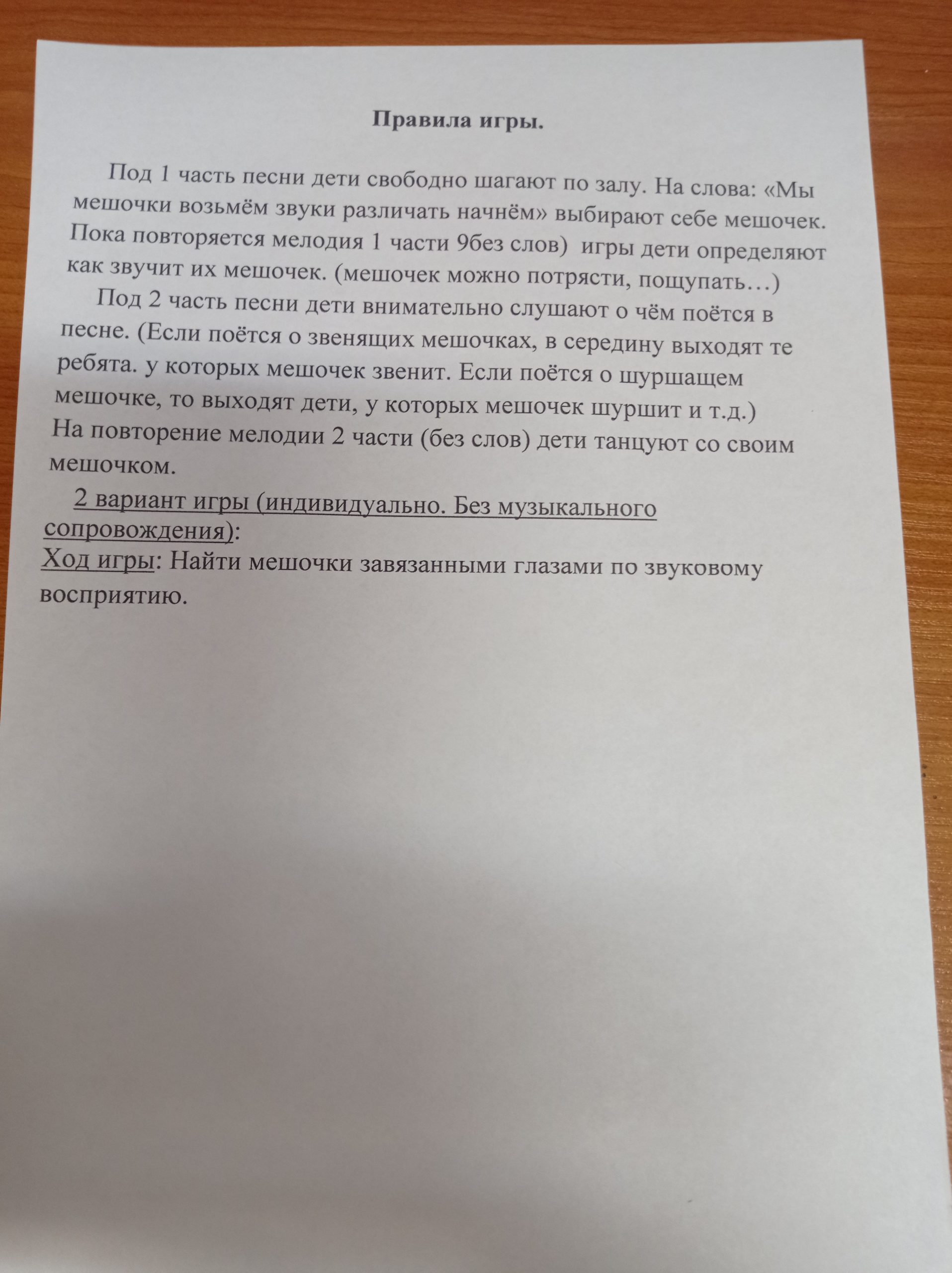 Правила игры.

Под 1 часть песни дети свободно шагают по залу. На слова: «Мы мешочки возьмём звуки различать начнём» выбирают себе мешочек. Пока повторяется мелодия 1 части 9без слов) игры дети определяют как звучит их мешочек. (мешочек можно потрясти, пощупать…)

Под 2 часть песни дети внимательно слушают о чём поётся в песне. (Если поётся о звенящих мешочках, в середину выходят те ребята. у которых мешочек звенит. Если поётся о шуршащем мешочке, то выходят дети, у которых мешочек шуршит и т.д.) На повторение мелодии 2 части (без слов) дети танцуют со своим мешочком.

2 вариант игры (индивидуально. Без музыкального сопровождения):

Ход игры: Найти мешочки завязанными глазами по звуковому восприятию.